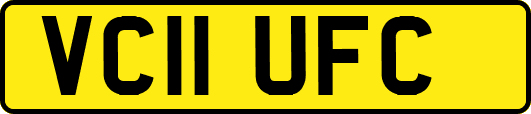 VC11 UFC